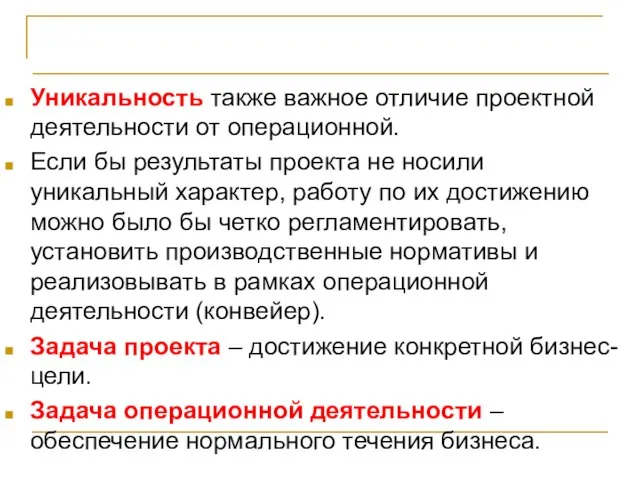 Уникальность также важное отличие проектной деятельности от операционной.

Если бы результаты проекта не носили уникальный характер, работу по их достижению можно было бы четко регламентировать, установить производственные нормативы и реализовывать в рамках операционной деятельности (конвейер).

Задача проекта – достижение конкретной бизнес-цели.

Задача операционной деятельности – обеспечение нормального течения бизнеса.